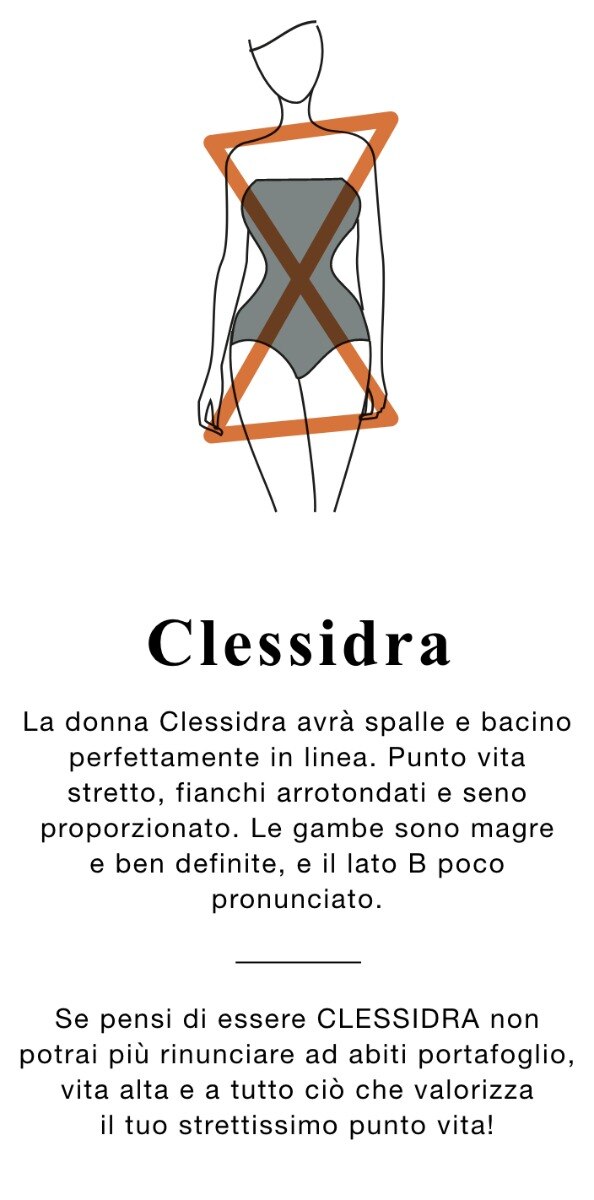 Clessidra

La donna Clessidra avrà spalle e bacino perfettamente in linea. Punto vita stretto, fianchi arrotondati e seno proporzionato. Le gambe sono magre e ben definite, e il lato B poco pronunciato.

Se pensi di essere CLESSIDRA non potrai più rinunciare ad abiti portafoglio, vita alta e a tutto ciò che valorizza il tuo strettissimo punto vita!